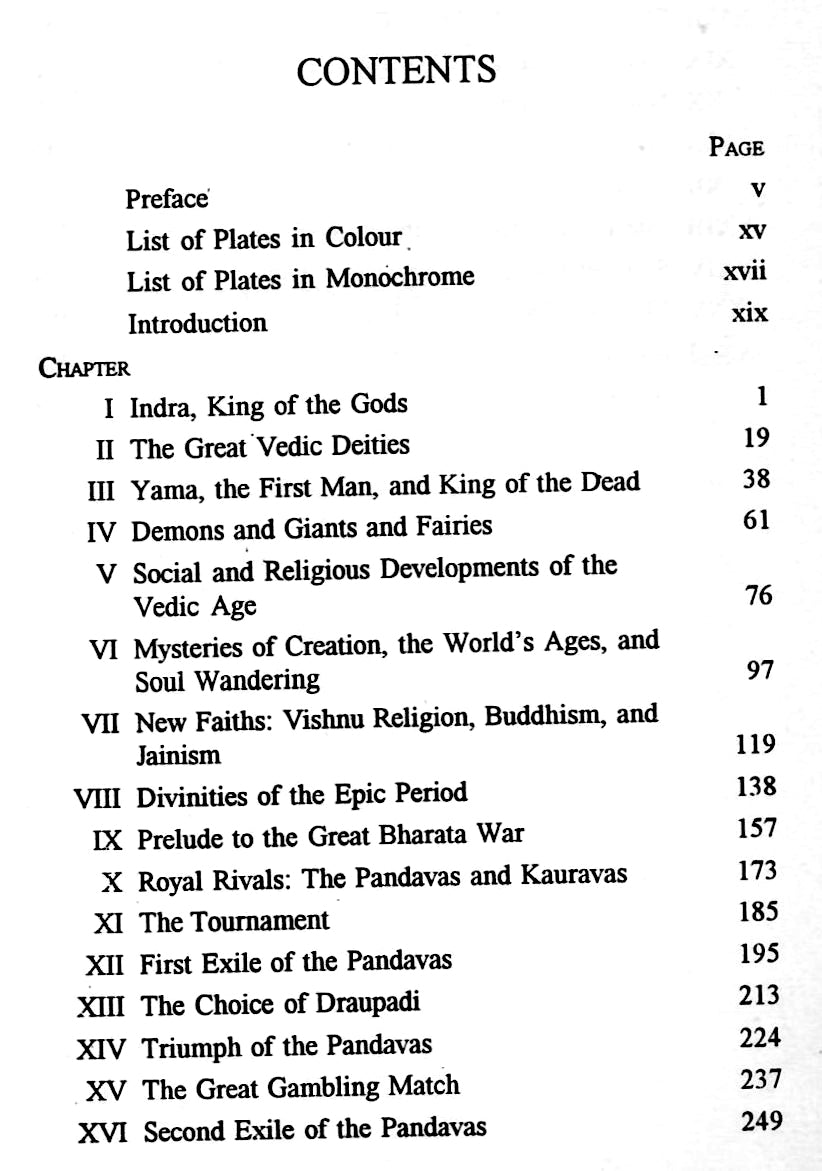 CONTENTS

PAGE

Preface v

List of Plates in Colour xv

List of Plates in Monochrome xvii

Introduction xix

CHAPTER

I Indra, King of the Gods 1

II The Great Vedic Deities 19

III Yama, the First Man, and King of the Dead 38

IV Demons and Giants and Fairies 61

V Social and Religious Developments of the Vedic Age 76

VI Mysteries of Creation, the World's Ages, and Soul Wandering 97

VII New Faiths: Vishnu Religion, Buddhism, and Jainism 119

VIII Divinities of the Epic Period 138

IX Prelude to the Great Bharata War 157

X Royal Rivals: The Pandavas and Kauravas 173

XI The Tournament 185

XII First Exile of the Pandavas 195

XIII The Choice of Draupadi 213

XIV Triumph of the Pandavas 224

XV The Great Gambling Match 237

XVI Second Exile of the Pandavas 249